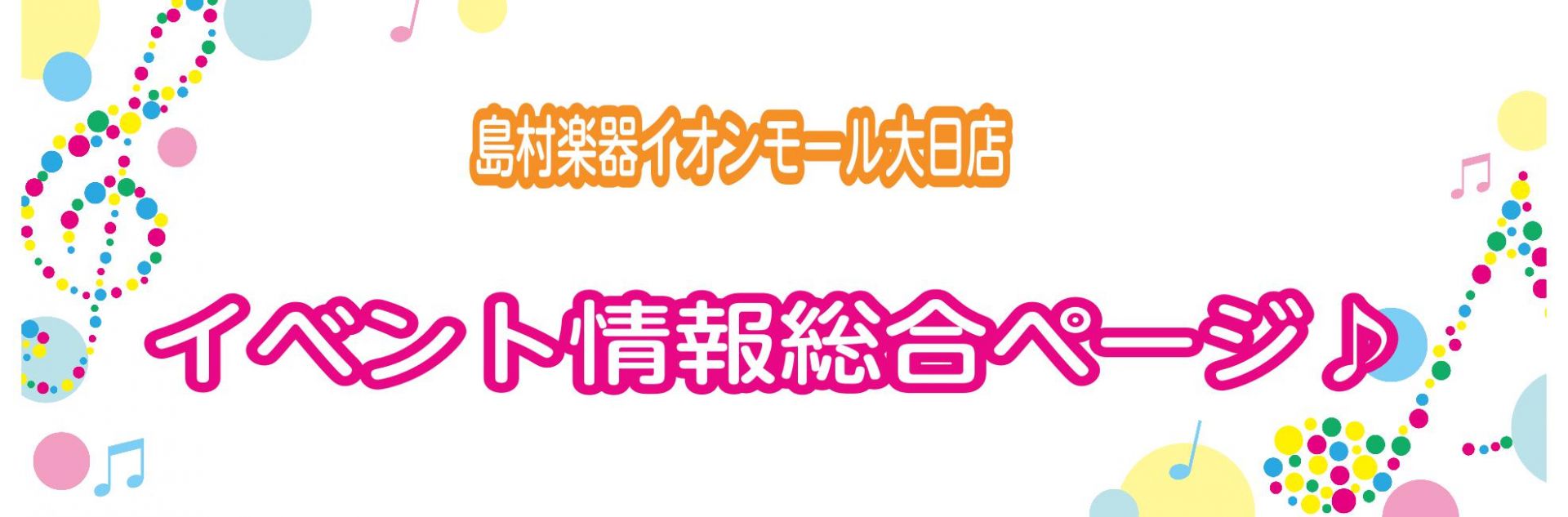 島村楽器イオンモール大日店

イベント情報総合ページ♪